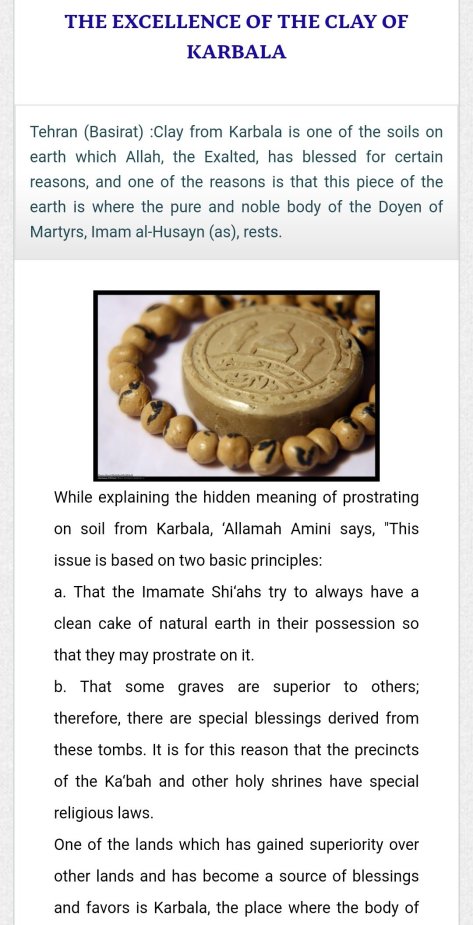 THE EXCELLENCE OF THE CLAY OF KARBALA

Tehran (Basirat) :Clay from Karbala is one of the soils on earth which Allah, the Exalted, has blessed for certain reasons, and one of the reasons is that this piece of the earth is where the pure and noble body of the Doyen of Martyrs, Imam al-Husayn (as), rests.

While explaining the hidden meaning of prostrating on soil from Karbala, 'Allamah Amini says, "This issue is based on two basic principles:

a. That the Imamate Shi'ahs try to always have a clean cake of natural earth in their possession so that they may prostrate on it.

b. That some graves are superior to others; therefore, there are special blessings derived from these tombs. It is for this reason that the precincts of the Ka'bah and other holy shrines have special religious laws.

One of the lands which has gained superiority over other lands and has become a source of blessings and favors is Karbala, the place where the body of